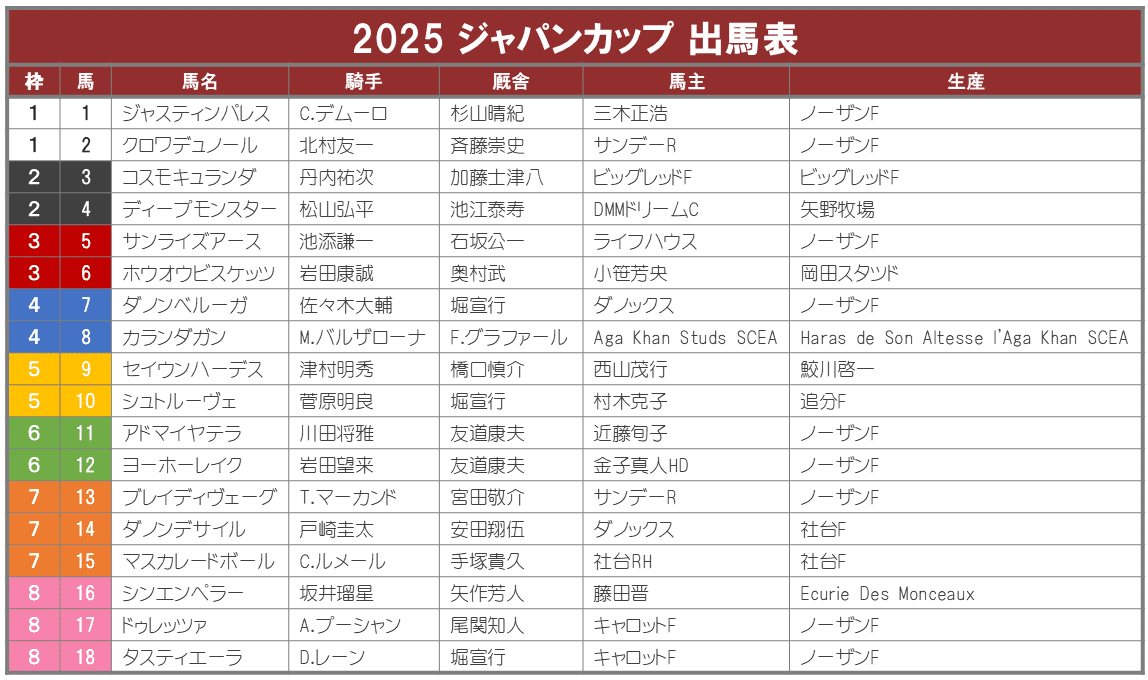 2025 ジャパンカップ 出馬表

| 枠 | 馬 | 馬名 | 騎手 | 厩舎 | 馬主 | 生産 |
|---|---|---|---|---|---|---|
| 1 | 1 | ジャスティンパレス | C.デムーロ | 杉山晴紀 | 三木正浩 | ノーザンF |
| 1 | 2 | クロワデュノール | 北村友一 | 斉藤崇史 | サンデーR | ノーザンF |
| 2 | 3 | コスモキュランダ | 丹内祐次 | 加藤士津八 | ビッグレッドF | ビッグレッドF |
| 2 | 4 | ディープモンスター | 松山弘平 | 池江泰寿 | DMMドリームC | 矢野牧場 |
| 3 | 5 | サンライズアース | 池添謙一 | 石坂公一 | ライフハウス | ノーザンF |
| 3 | 6 | ホウオウビスケッツ | 岩田康誠 | 奥村武 | 小笹芳央 | 岡田スタッド |
| 4 | 7 | ダノンベルーガ | 佐々木大輔 | 堀宣行 | ダノックス | ノーザンF |
| 4 | 8 | カランダガン | M.バルザローナ | F.グラファール | Aga Khan Studs SCEA | Haras de Son Altesse l'Aga Khan SCEA |
| 5 | 9 | セイウンハーデス | 津村明秀 | 橋口慎介 | 西山茂行 | 鮫川啓一 |
| 5 | 10 | シュトルーヴェ | 菅原明良 | 堀宣行 | 村木克子 | 追分F |
| 6 | 11 | アドマイヤテラ | 川田将雅 | 友道康夫 | 近藤旬子 | ノーザンF |
| 6 | 12 | ヨーホーレイク | 岩田望来 | 友道康夫 | 金子真人HD | ノーザンF |
| 7 | 13 | ブレイディヴェーグ | T.マーカンド | 宮田敬介 | サンデーR | ノーザンF |
| 7 | 14 | ダノンデサイル | 戸崎圭太 | 安田翔伍 | ダノックス | 社台F |
| 7 | 15 | マスカレードボール | C.ルメール | 手塚貴久 | 社台RH | 社台F |
| 8 | 16 | シンエンペラー | 坂井瑠星 | 矢作芳人 | 藤田晋 | Ecurie Des Monceaux |
| 8 | 17 | ドゥレッツァ | A.プーシャン | 尾関知人 | キャロットF | ノーザンF |
| 8 | 18 | タスティエーラ | D.レーン | 堀宣行 | キャロットF | ノーザンF |